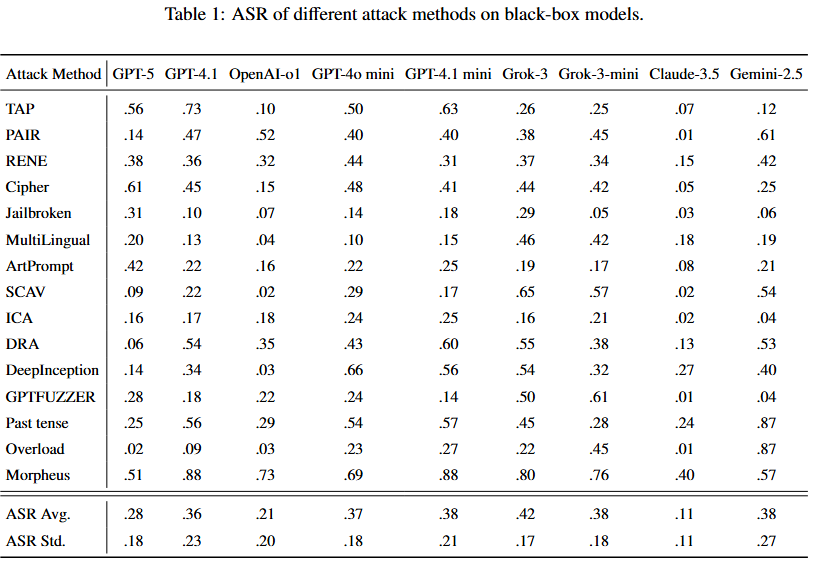 Table 1: ASR of different attack methods on black-box models.

| Attack Method | GPT-5 | GPT-4.1 | OpenAI-o1 | GPT-4o mini | GPT-4.1 mini | Grok-3 | Grok-3-mini | Claude-3.5 | Gemini-2.5 |
|---|---|---|---|---|---|---|---|---|---|
| TAP | .56 | .73 | .10 | .50 | .63 | .26 | .25 | .07 | .12 |
| PAIR | .14 | .47 | .52 | .40 | .40 | .38 | .45 | .01 | .61 |
| RENE | .38 | .36 | .32 | .44 | .31 | .37 | .34 | .15 | .42 |
| Cipher | .61 | .45 | .15 | .48 | .41 | .44 | .42 | .05 | .25 |
| Jailbroken | .31 | .10 | .07 | .14 | .18 | .29 | .05 | .03 | .06 |
| MultiLingual | .20 | .13 | .04 | .10 | .15 | .46 | .42 | .18 | .19 |
| ArtPrompt | .42 | .22 | .16 | .22 | .25 | .19 | .17 | .08 | .21 |
| SCAV | .09 | .22 | .02 | .29 | .17 | .65 | .57 | .02 | .54 |
| ICA | .16 | .17 | .18 | .24 | .25 | .16 | .21 | .02 | .04 |
| DRA | .06 | .54 | .35 | .43 | .60 | .55 | .38 | .13 | .53 |
| DeepInception | .14 | .34 | .03 | .66 | .56 | .54 | .32 | .27 | .40 |
| GPTFUZZER | .28 | .18 | .22 | .24 | .14 | .50 | .61 | .01 | .04 |
| Past tense | .25 | .56 | .29 | .54 | .57 | .45 | .28 | .24 | .87 |
| Overload | .02 | .09 | .03 | .23 | .27 | .22 | .45 | .01 | .87 |
| Morpheus | .51 | .88 | .73 | .69 | .88 | .80 | .76 | .40 | .57 |
| ASR Avg. | .28 | .36 | .21 | .37 | .38 | .42 | .38 | .11 | .38 |
| ASR Std. | .18 | .23 | .20 | .18 | .21 | .17 | .18 | .11 | .27 |